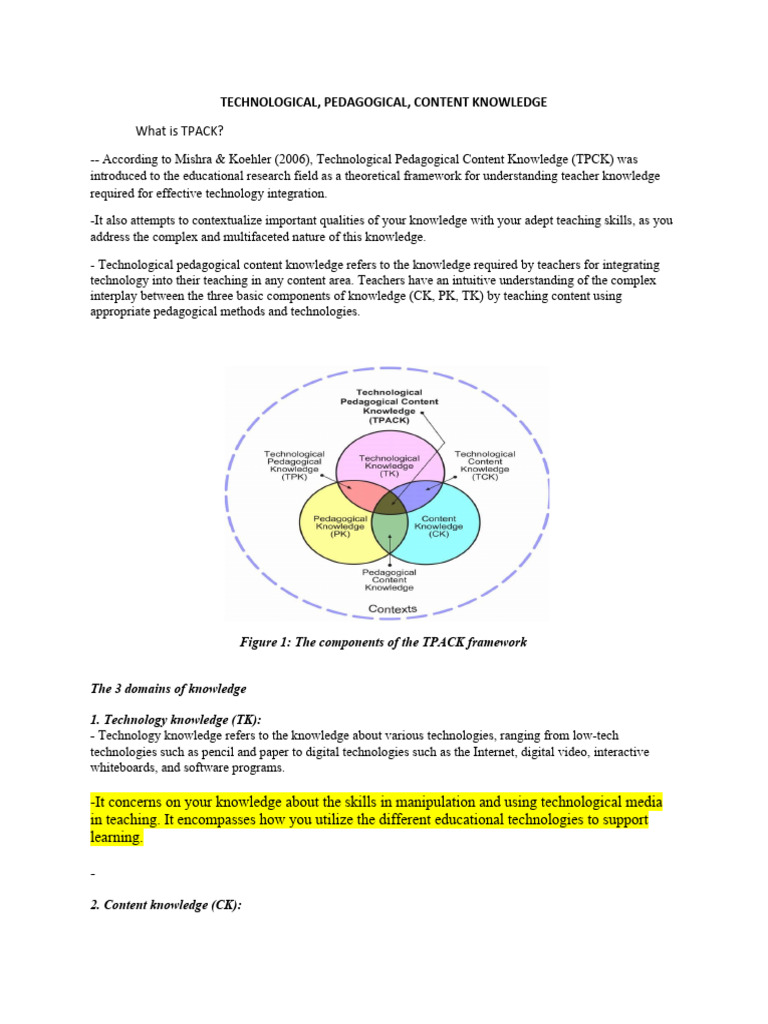 TECHNOLOGICAL, PEDAGOGICAL, CONTENT KNOWLEDGE

What is TPACK?

-- According to Mishra & Koehler (2006), Technological Pedagogical Content Knowledge (TPCK) was introduced to the educational research field as a theoretical framework for understanding teacher knowledge required for effective technology integration.

-It also attempts to contextualize important qualities of your knowledge with your adept teaching skills, as you address the complex and multifaceted nature of this knowledge.

- Technological pedagogical content knowledge refers to the knowledge required by teachers for integrating technology into their teaching in any content area. Teachers have an intuitive understanding of the complex interplay between the three basic components of knowledge (CK, PK, TK) by teaching content using appropriate pedagogical methods and technologies.

Technological Pedagogical Content Knowledge (TPACK)

Technological Pedagogical Knowledge (TPK)

Technological Knowledge (TK)

Technological Content Knowledge (TCK)

Pedagogical Knowledge (PK)

Content Knowledge (CK)

Pedagogical Content Knowledge

Contexts

Figure 1: The components of the TPACK framework

The 3 domains of knowledge

1. Technology knowledge (TK):
- Technology knowledge refers to the knowledge about various technologies, ranging from low-tech technologies such as pencil and paper to digital technologies such as the Internet, digital video, interactive whiteboards, and software programs.

-It concerns on your knowledge about the skills in manipulation and using technological media in teaching. It encompasses how you utilize the different educational technologies to support learning.

-

2. Content knowledge (CK):